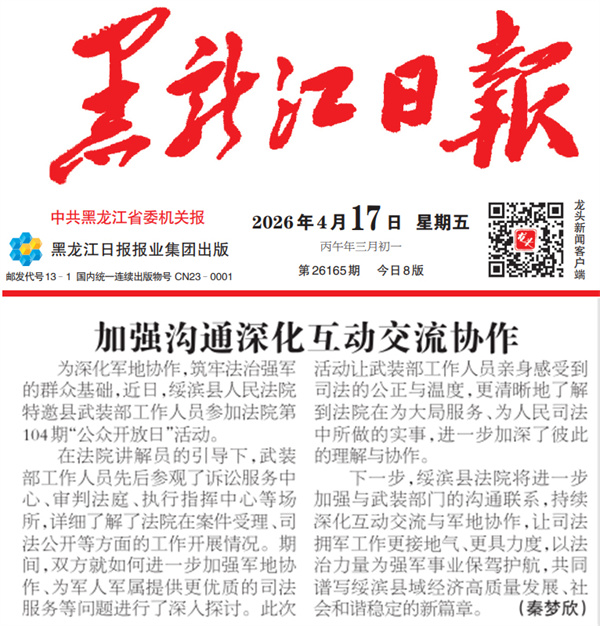 黑龍江日報

中共黑龙江省委机关报
黑龙江日报报业集团出版
邮发代号13－1 国内统一连续出版物号 CN23－0001

2026年4月17日 星期五
丙午年三月初一
第26165期 今日8版

龙头新闻客户端

加强沟通深化互动交流协作

为深化军地协作，筑牢法治强军的群众基础，近日，绥滨县人民法院特邀县武装部工作人员参加法院第104期“公众开放日”活动。

在法院讲解员的引导下，武装部工作人员先后参观了诉讼服务中心、审判法庭、执行指挥中心等场所，详细了解了法院在案件受理、司法公开等方面的工作开展情况。期间，双方就如何进一步加强军地协作、为军人军属提供更优质的司法服务等问题进行了深入探讨。此次活动让武装部工作人员亲身感受到司法的公正与温度，更清晰地了解到法院在为大局服务、为人民司法中所做的实事，进一步加深了彼此的理解与协作。

下一步，绥滨县法院将进一步加强与武装部门的沟通联系，持续深化互动交流与军地协作，让司法拥军工作更接地气、更具力度，以法治力量为强军事业保驾护航，共同谱写绥滨县域经济高质量发展、社会和谐稳定的新篇章。 （秦梦欣）